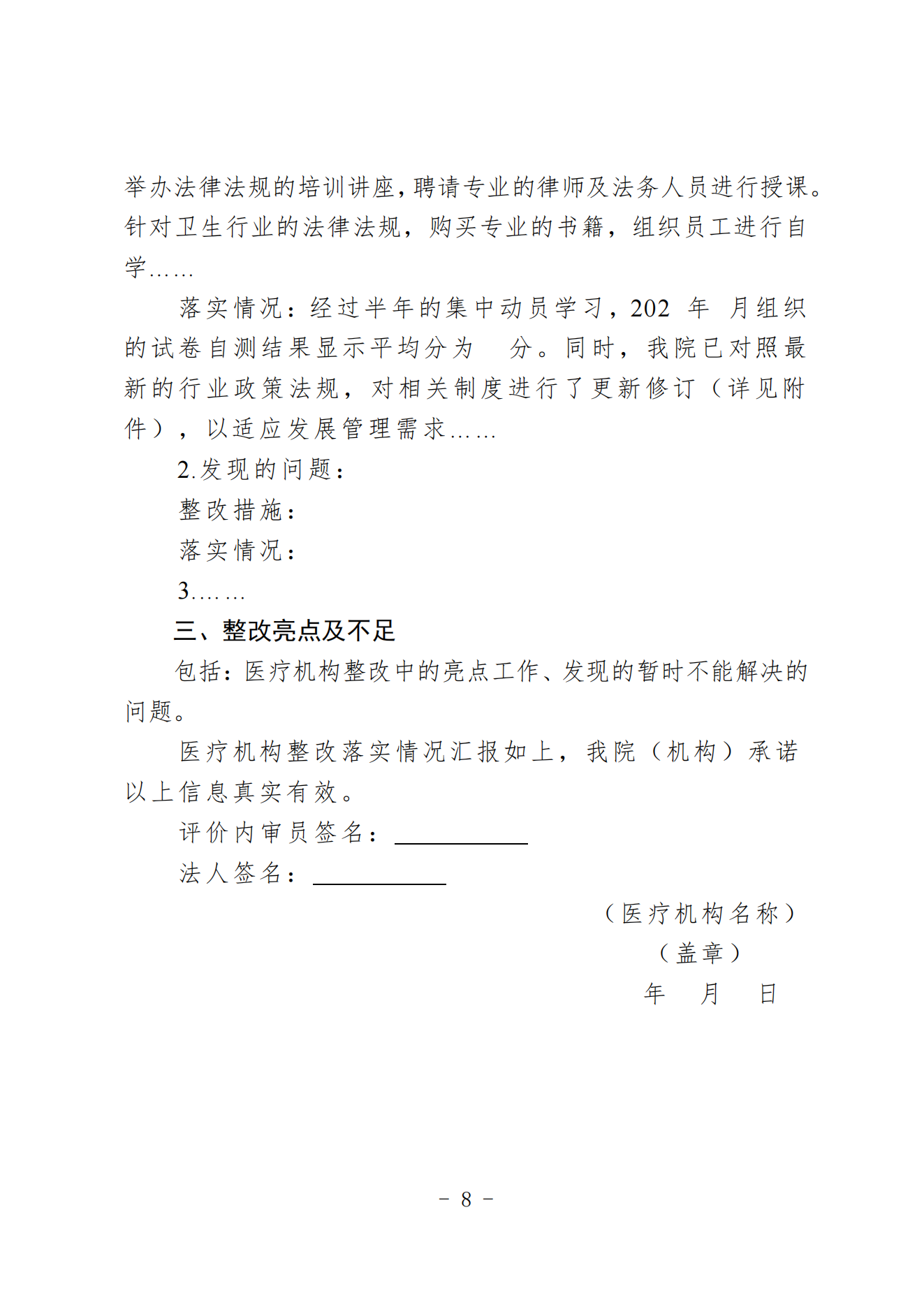 举办法律法规的培训讲座，聘请专业的律师及法务人员进行授课。针对卫生行业的法律法规，购买专业的书籍，组织员工进行自学……

落实情况：经过半年的集中动员学习，202 年 月组织的试卷自测结果显示平均分为 分。同时，我院已对照最新的行业政策法规，对相关制度进行了更新修订（详见附件），以适应发展管理需求……

2.发现的问题：

整改措施：

落实情况：

3……

三、整改亮点及不足

包括：医疗机构整改中的亮点工作、发现的暂时不能解决的问题。

医疗机构整改落实情况汇报如上，我院（机构）承诺以上信息真实有效。

评价内审员签名：

法人签名：

（医疗机构名称）

（盖章）

年 月 日

- 8 -